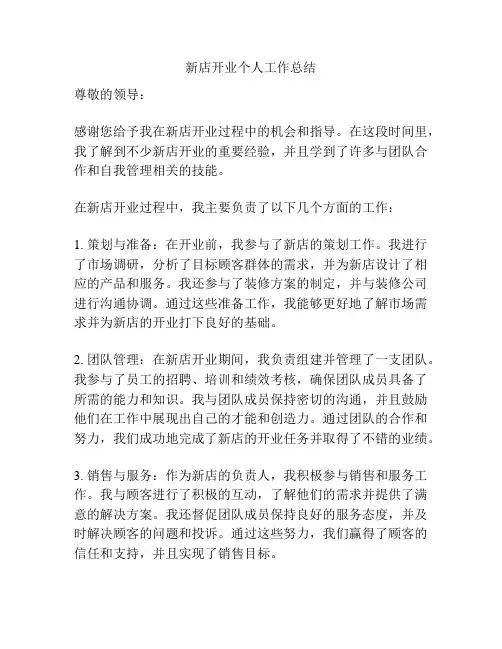 新店开业个人工作总结

尊敬的领导：

感谢您给予我在新店开业过程中的机会和指导。在这段时间里，我了解到不少新店开业的重要经验，并且学到了许多与团队合作和自我管理相关的技能。

在新店开业过程中，我主要负责了以下几个方面的工作：

1. 策划与准备：在开业前，我参与了新店的策划工作。我进行了市场调研，分析了目标顾客群体的需求，并为新店设计了相应的产品和服务。我还参与了装修方案的制定，并与装修公司进行沟通协调。通过这些准备工作，我能够更好地了解市场需求并为新店的开业打下良好的基础。

2. 团队管理：在新店开业期间，我负责组建并管理了一支团队。我参与了员工的招聘、培训和绩效考核，确保团队成员具备了所需的能力和知识。我与团队成员保持密切的沟通，并且鼓励他们在工作中展现出自己的才能和创造力。通过团队的合作和努力，我们成功地完成了新店的开业任务并取得了不错的业绩。

3. 销售与服务：作为新店的负责人，我积极参与销售和服务工作。我与顾客进行了积极的互动，了解他们的需求并提供了满意的解决方案。我还督促团队成员保持良好的服务态度，并及时解决顾客的问题和投诉。通过这些努力，我们赢得了顾客的信任和支持，并且实现了销售目标。